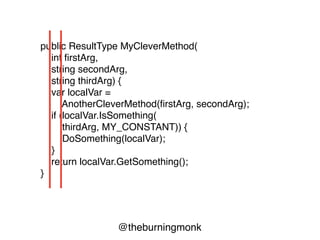 public ResultType MyCleverMethod(
    int firstArg,
    string secondArg,
    string thirdArg) {
    var localVar =
        AnotherCleverMethod(firstArg, secondArg);
    if (localVar.IsSomething(
        thirdArg, MY_CONSTANT)) {
        DoSomething(localVar);
    }
    return localVar.GetSomething();
}

@theburningmonk